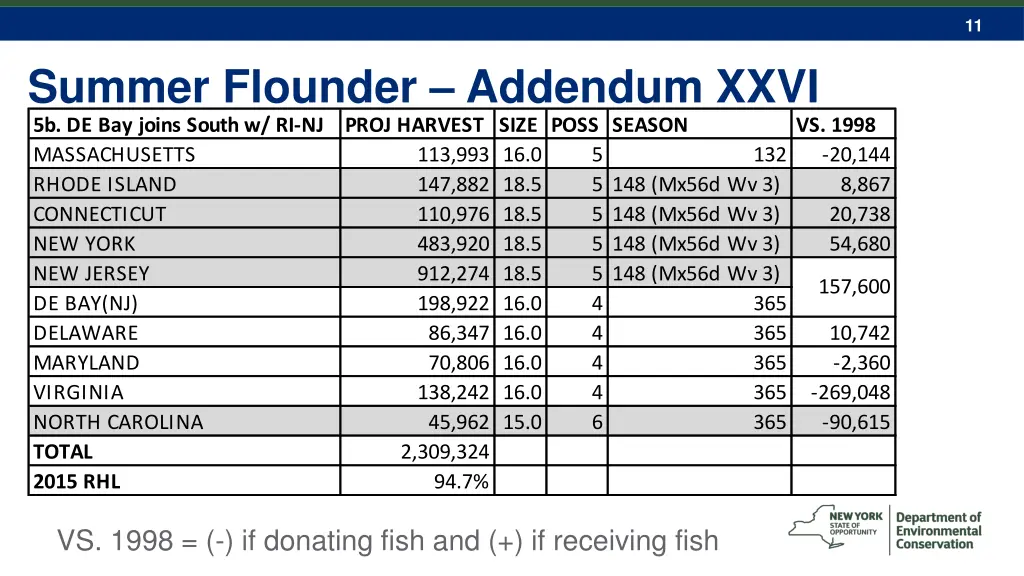 11

Summer Flounder – Addendum XXVI

| 5b. DE Bay joins South w/ RI-NJ | PROJ HARVEST | SIZE | POSS | SEASON | VS. 1998 |
|---|---|---|---|---|---|
| MASSACHUSETTS | 113,993 | 16.0 | 5 | 132 | -20,144 |
| RHODE ISLAND | 147,882 | 18.5 | 5 | 148 (Mx56d Wv 3) | 8,867 |
| CONNECTICUT | 110,976 | 18.5 | 5 | 148 (Mx56d Wv 3) | 20,738 |
| NEW YORK | 483,920 | 18.5 | 5 | 148 (Mx56d Wv 3) | 54,680 |
| NEW JERSEY | 912,274 | 18.5 | 5 | 148 (Mx56d Wv 3) | 157,600 |
| DE BAY(NJ) | 198,922 | 16.0 | 4 | 365 | |
| DELAWARE | 86,347 | 16.0 | 4 | 365 | 10,742 |
| MARYLAND | 70,806 | 16.0 | 4 | 365 | -2,360 |
| VIRGINIA | 138,242 | 16.0 | 4 | 365 | -269,048 |
| NORTH CAROLINA | 45,962 | 15.0 | 6 | 365 | -90,615 |
| TOTAL | 2,309,324 | | | | |
| 2015 RHL | 94.7% | | | | |

VS. 1998 = (-) if donating fish and (+) if receiving fish

NEW YORK STATE OF OPPORTUNITY

Department of Environmental Conservation